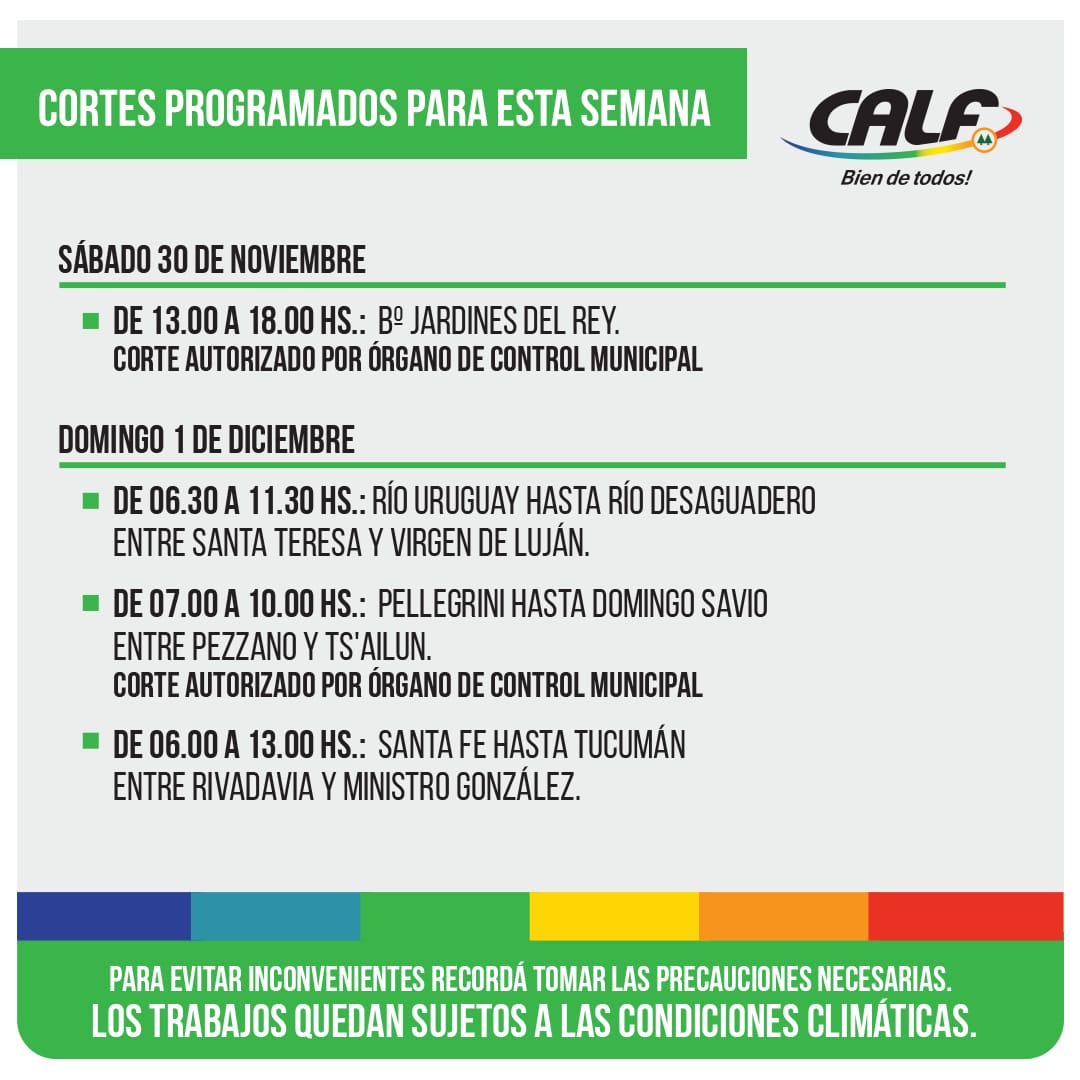 CORTES PROGRAMADOS PARA ESTA SEMANA

CALF
Bien de todos!

SÁBADO 30 DE NOVIEMBRE

DE 13.00 A 18.00 HS.: Bº JARDINES DEL REY.
CORTE AUTORIZADO POR ÓRGANO DE CONTROL MUNICIPAL

DOMINGO 1 DE DICIEMBRE

DE 06.30 A 11.30 HS.: RÍO URUGUAY HASTA RÍO DESAGUADERO ENTRE SANTA TERESA Y VIRGEN DE LUJÁN.

DE 07.00 A 10.00 HS.: PELLEGRINI HASTA DOMINGO SAVIO ENTRE PEZZANO Y TS'AILUN.
CORTE AUTORIZADO POR ÓRGANO DE CONTROL MUNICIPAL

DE 06.00 A 13.00 HS.: SANTA FE HASTA TUCUMÁN ENTRE RIVADAVIA Y MINISTRO GONZÁLEZ.

PARA EVITAR INCONVENIENTES RECORDÁ TOMAR LAS PRECAUCIONES NECESARIAS.
LOS TRABAJOS QUEDAN SUJETOS A LAS CONDICIONES CLIMÁTICAS.